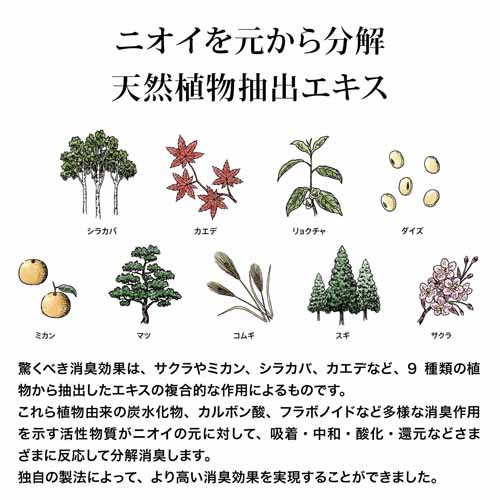 ニオイを元から分解
天然植物抽出エキス

シラカバ

カエデ

リョクチャ

ダイズ

ミカン

マツ

コムギ

スギ

サクラ

驚くべき消臭効果は、サクラやミカン、シラカバ、カエデなど、9 種類の植物から抽出したエキスの複合的な作用によるものです。
これら植物由来の炭水化物、カルボン酸、フラボノイドなど多様な消臭作用を示す活性物質がニオイの元に対して、吸着・中和・酸化・還元などさまざまに反応して分解消臭します。
独自の製法によって、より高い消臭効果を実現することができました。